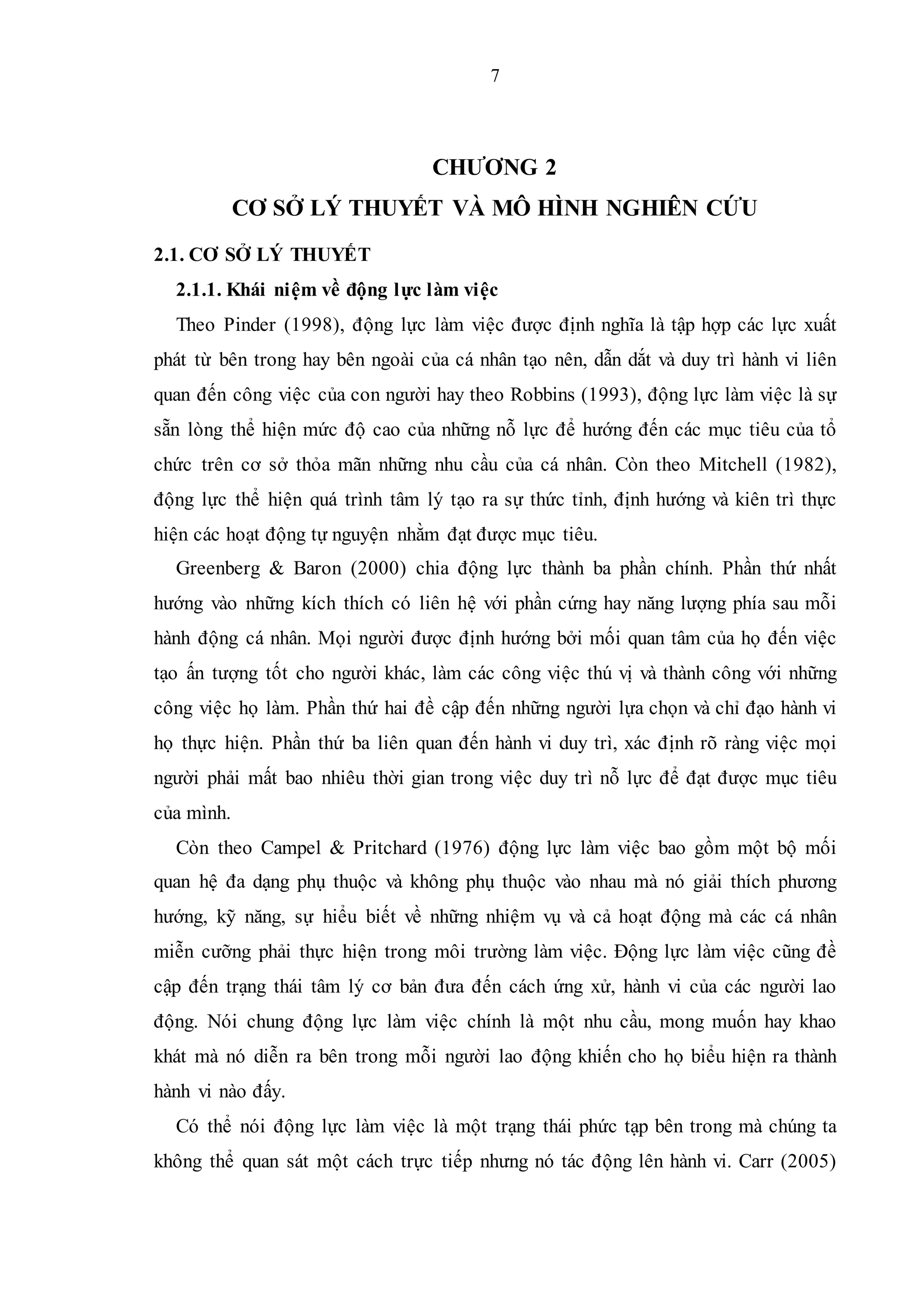 7

CHƯƠNG 2
CƠ SỞ LÝ THUYẾT VÀ MÔ HÌNH NGHIÊN CỨU

2.1. CƠ SỞ LÝ THUYẾT

2.1.1. Khái niệm về động lực làm việc

Theo Pinder (1998), động lực làm việc được định nghĩa là tập hợp các lực xuất phát từ bên trong hay bên ngoài của cá nhân tạo nên, dẫn dắt và duy trì hành vi liên quan đến công việc của con người hay theo Robbins (1993), động lực làm việc là sự sẵn lòng thể hiện mức độ cao của những nỗ lực để hướng đến các mục tiêu của tổ chức trên cơ sở thỏa mãn những nhu cầu của cá nhân. Còn theo Mitchell (1982), động lực thể hiện quá trình tâm lý tạo ra sự thức tỉnh, định hướng và kiên trì thực hiện các hoạt động tự nguyện nhằm đạt được mục tiêu.

Greenberg & Baron (2000) chia động lực thành ba phần chính. Phần thứ nhất hướng vào những kích thích có liên hệ với phần cứng hay năng lượng phía sau mỗi hành động cá nhân. Mọi người được định hướng bởi mối quan tâm của họ đến việc tạo ấn tượng tốt cho người khác, làm các công việc thú vị và thành công với những công việc họ làm. Phần thứ hai đề cập đến những người lựa chọn và chỉ đạo hành vi họ thực hiện. Phần thứ ba liên quan đến hành vi duy trì, xác định rõ ràng việc mọi người phải mất bao nhiêu thời gian trong việc duy trì nỗ lực để đạt được mục tiêu của mình.

Còn theo Campel & Pritchard (1976) động lực làm việc bao gồm một bộ mối quan hệ đa dạng phụ thuộc và không phụ thuộc vào nhau mà nó giải thích phương hướng, kỹ năng, sự hiểu biết về những nhiệm vụ và cả hoạt động mà các cá nhân miễn cưỡng phải thực hiện trong môi trường làm việc. Động lực làm việc cũng đề cập đến trạng thái tâm lý cơ bản đưa đến cách ứng xử, hành vi của các người lao động. Nói chung động lực làm việc chính là một nhu cầu, mong muốn hay khao khát mà nó diễn ra bên trong mỗi người lao động khiến cho họ biểu hiện ra thành hành vi nào đấy.

Có thể nói động lực làm việc là một trạng thái phức tạp bên trong mà chúng ta không thể quan sát một cách trực tiếp nhưng nó tác động lên hành vi. Carr (2005)